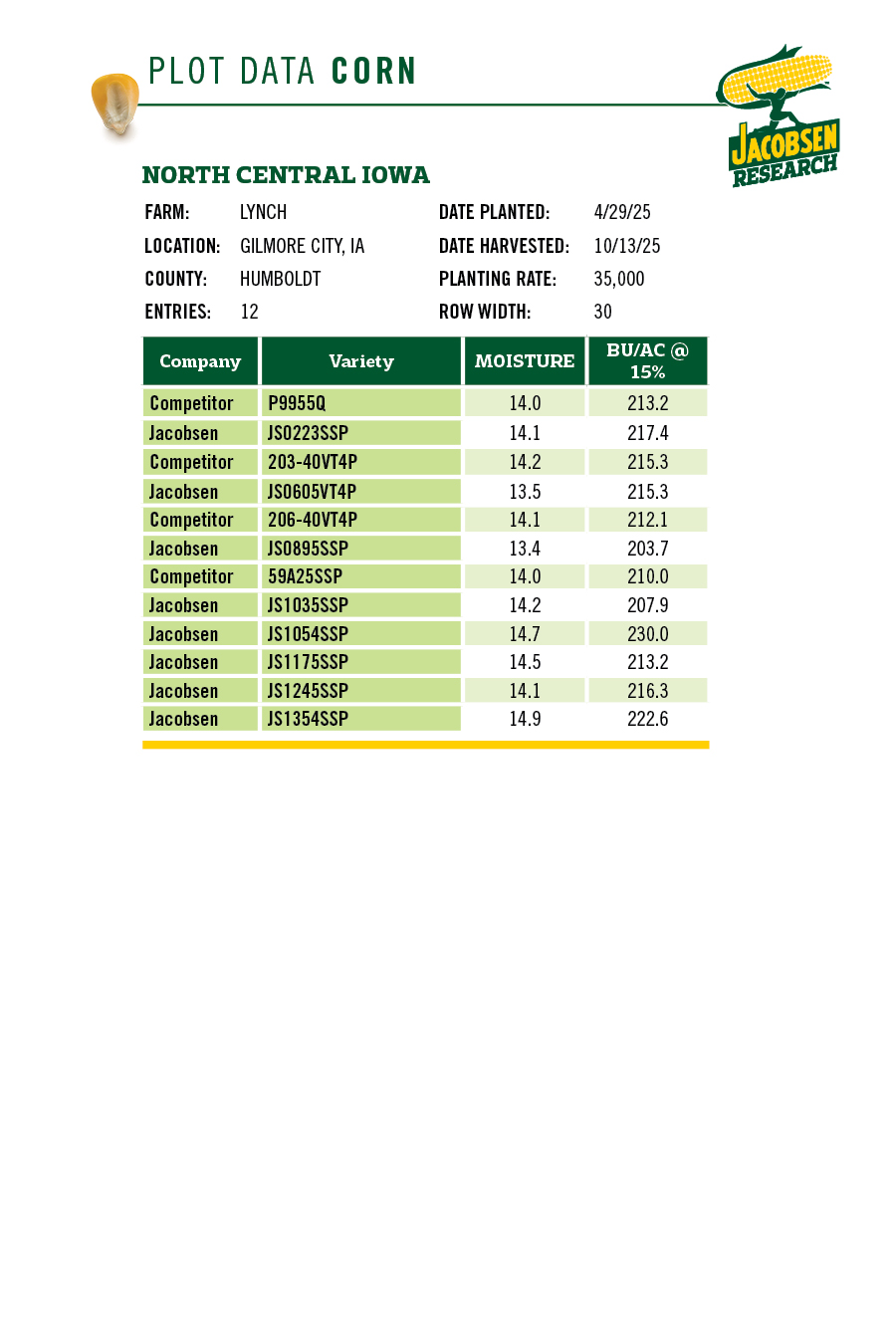 PLOT DATA CORN

JACOBSEN RESEARCH

NORTH CENTRAL IOWA

FARM: LYNCH
LOCATION: GILMORE CITY, IA
COUNTY: HUMBOLDT
ENTRIES: 12

DATE PLANTED: 4/29/25
DATE HARVESTED: 10/13/25
PLANTING RATE: 35,000
ROW WIDTH: 30

| Company | Variety | MOISTURE | BU/AC @ 15% |
|---|---|---|---|
| Competitor | P9955Q | 14.0 | 213.2 |
| Jacobsen | JS0223SSP | 14.1 | 217.4 |
| Competitor | 203-40VT4P | 14.2 | 215.3 |
| Jacobsen | JS0605VT4P | 13.5 | 215.3 |
| Competitor | 206-40VT4P | 14.1 | 212.1 |
| Jacobsen | JS0895SSP | 13.4 | 203.7 |
| Competitor | 59A25SSP | 14.0 | 210.0 |
| Jacobsen | JS1035SSP | 14.2 | 207.9 |
| Jacobsen | JS1054SSP | 14.7 | 230.0 |
| Jacobsen | JS1175SSP | 14.5 | 213.2 |
| Jacobsen | JS1245SSP | 14.1 | 216.3 |
| Jacobsen | JS1354SSP | 14.9 | 222.6 |